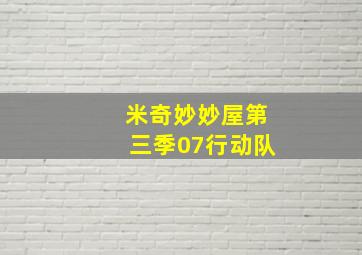 米奇妙妙屋第三季07行动队